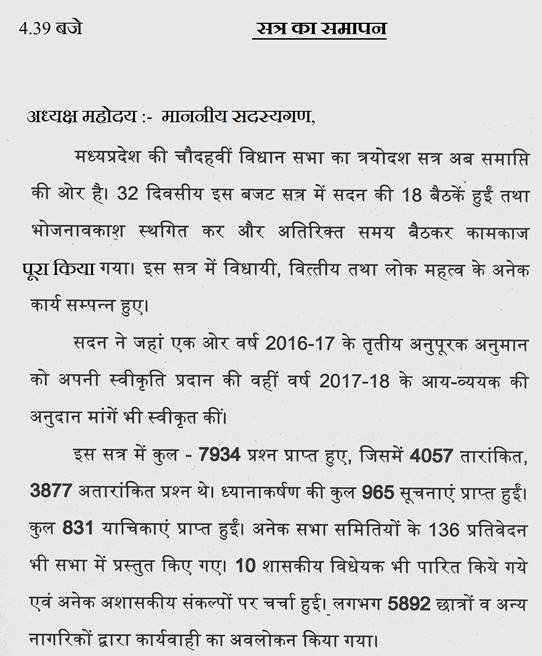 4.39 बजे

सत्र का समापन

अध्यक्ष महोदय :- माननीय सदस्यगण,

मध्यप्रदेश की चौदहवीं विधान सभा का त्रयोदश सत्र अब समाप्ति की ओर है। 32 दिवसीय इस बजट सत्र में सदन की 18 बैठकें हुईं तथा भोजनावकाश स्थगित कर और अतिरिक्त समय बैठकर कामकाज पूरा किया गया। इस सत्र में विधायी, वित्तीय तथा लोक महत्व के अनेक कार्य सम्पन्न हुए।

सदन ने जहां एक ओर वर्ष 2016-17 के तृतीय अनुपूरक अनुमान को अपनी स्वीकृति प्रदान की वहीं वर्ष 2017-18 के आय-व्ययक की अनुदान मांगें भी स्वीकृत कीं।

इस सत्र में कुल - 7934 प्रश्न प्राप्त हुए, जिसमें 4057 तारांकित, 3877 अतारांकित प्रश्न थे। ध्यानाकर्षण की कुल 965 सूचनाएं प्राप्त हुईं। कुल 831 याचिकाएं प्राप्त हुईं। अनेक सभा समितियों के 136 प्रतिवेदन भी सभा में प्रस्तुत किए गए। 10 शासकीय विधेयक भी पारित किये गये एवं अनेक अशासकीय संकल्पों पर चर्चा हुई। लगभग 5892 छात्रों व अन्य नागरिकों द्वारा कार्यवाही का अवलोकन किया गया।